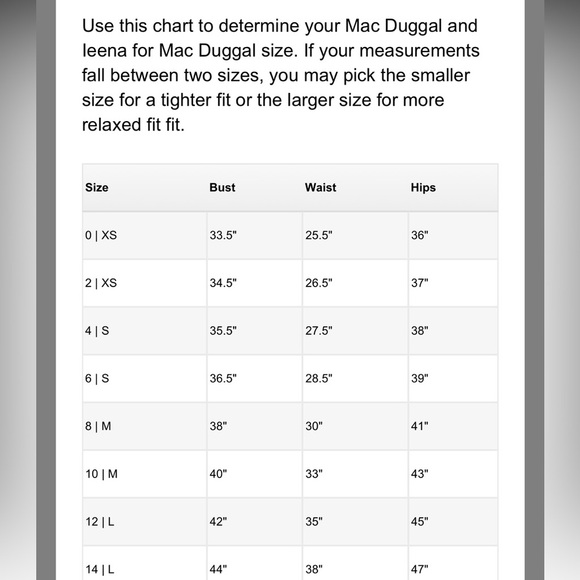 Use this chart to determine your Mac Duggal and leena for Mac Duggal size. If your measurements fall between two sizes, you may pick the smaller size for a tighter fit or the larger size for more relaxed fit fit.

| Size | Bust | Waist | Hips |
|---|---|---|---|
| 0 \| XS | 33.5" | 25.5" | 36" |
| 2 \| XS | 34.5" | 26.5" | 37" |
| 4 \| S | 35.5" | 27.5" | 38" |
| 6 \| S | 36.5" | 28.5" | 39" |
| 8 \| M | 38" | 30" | 41" |
| 10 \| M | 40" | 33" | 43" |
| 12 \| L | 42" | 35" | 45" |
| 14 \| L | 44" | 38" | 47" |